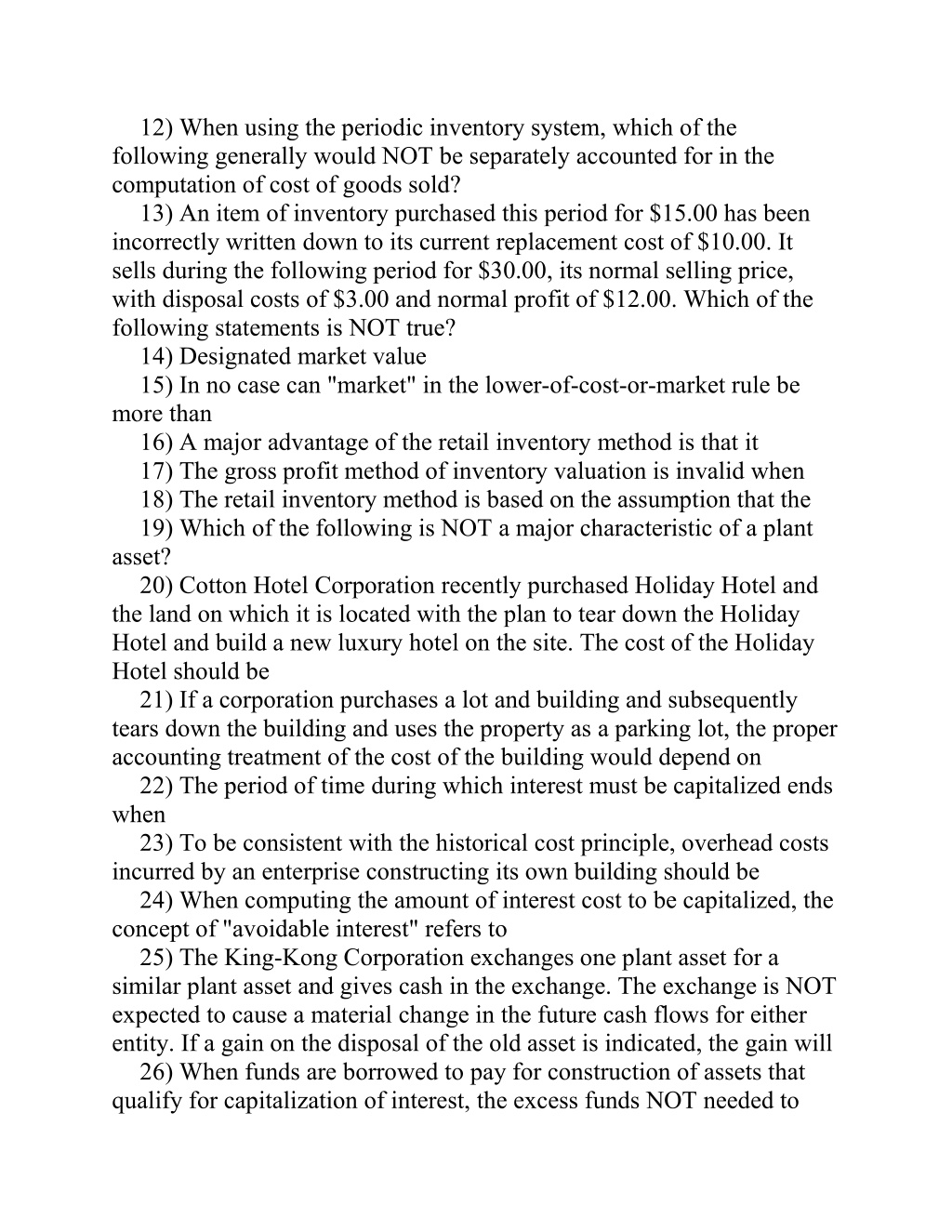 12) When using the periodic inventory system, which of the following generally would NOT be separately accounted for in the computation of cost of goods sold?

13) An item of inventory purchased this period for \$15.00 has been incorrectly written down to its current replacement cost of \$10.00. It sells during the following period for \$30.00, its normal selling price, with disposal costs of \$3.00 and normal profit of \$12.00. Which of the following statements is NOT true?

14) Designated market value

15) In no case can "market" in the lower-of-cost-or-market rule be more than

16) A major advantage of the retail inventory method is that it

17) The gross profit method of inventory valuation is invalid when

18) The retail inventory method is based on the assumption that the

19) Which of the following is NOT a major characteristic of a plant asset?

20) Cotton Hotel Corporation recently purchased Holiday Hotel and the land on which it is located with the plan to tear down the Holiday Hotel and build a new luxury hotel on the site. The cost of the Holiday Hotel should be

21) If a corporation purchases a lot and building and subsequently tears down the building and uses the property as a parking lot, the proper accounting treatment of the cost of the building would depend on

22) The period of time during which interest must be capitalized ends when

23) To be consistent with the historical cost principle, overhead costs incurred by an enterprise constructing its own building should be

24) When computing the amount of interest cost to be capitalized, the concept of "avoidable interest" refers to

25) The King-Kong Corporation exchanges one plant asset for a similar plant asset and gives cash in the exchange. The exchange is NOT expected to cause a material change in the future cash flows for either entity. If a gain on the disposal of the old asset is indicated, the gain will

26) When funds are borrowed to pay for construction of assets that qualify for capitalization of interest, the excess funds NOT needed to